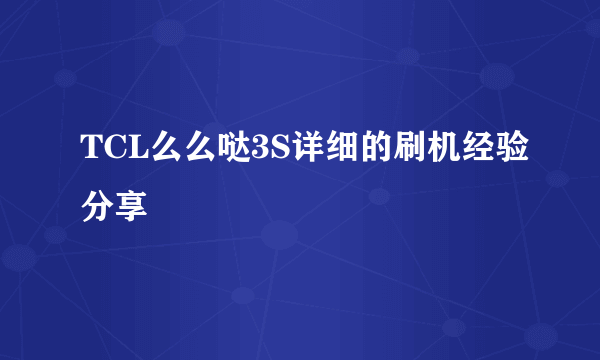 TCL么么哒3S详细的刷机经验分享